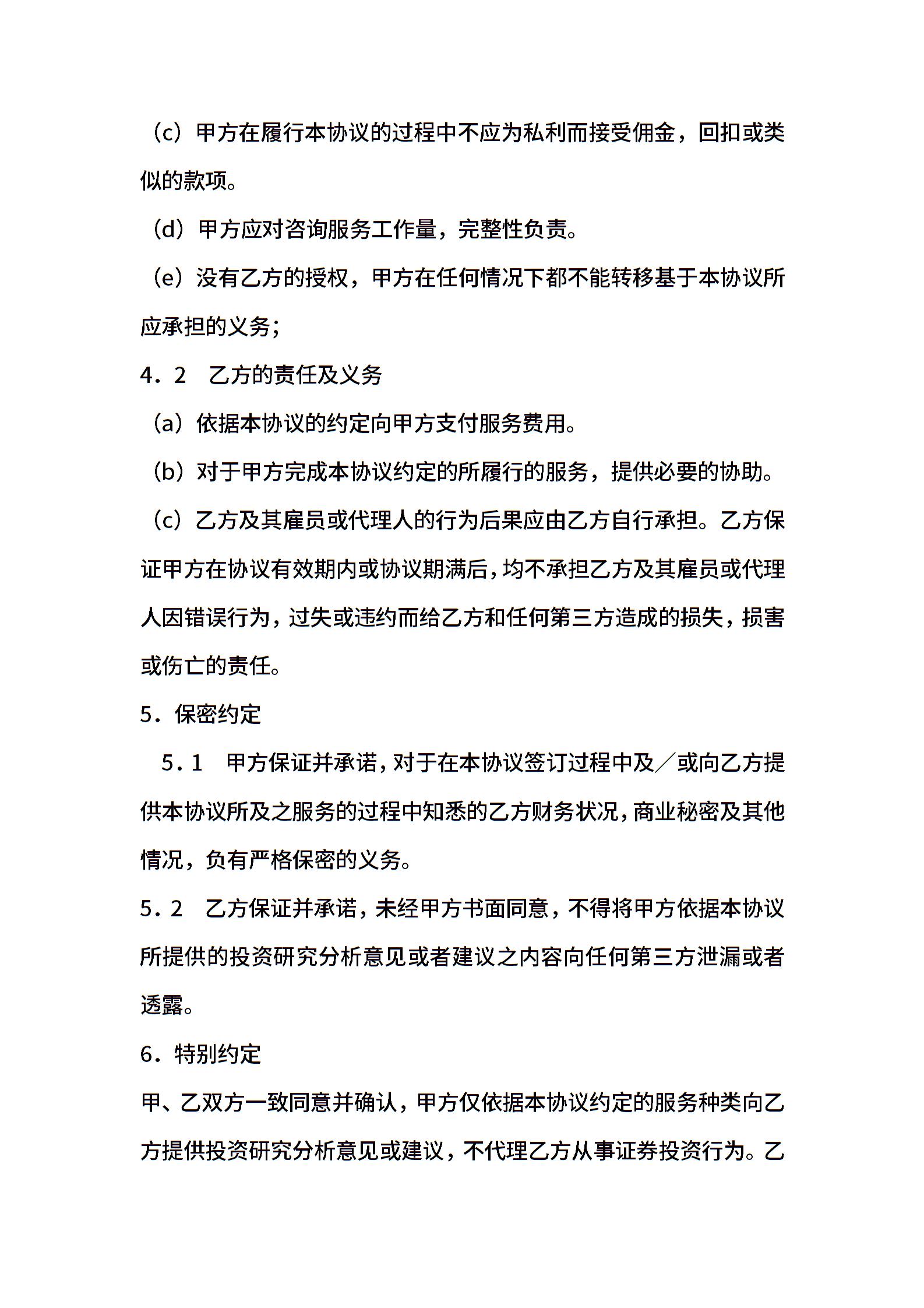 （c）甲方在履行本协议的过程中不应为私利而接受佣金，回扣或类似的款项。

（d）甲方应对咨询服务工作量，完整性负责。

（e）没有乙方的授权，甲方在任何情况下都不能转移基于本协议所应承担的义务；

4．2　乙方的责任及义务

（a）依据本协议的约定向甲方支付服务费用。

（b）对于甲方完成本协议约定的所履行的服务，提供必要的协助。

（c）乙方及其雇员或代理人的行为后果应由乙方自行承担。乙方保证甲方在协议有效期内或协议期满后，均不承担乙方及其雇员或代理人因错误行为，过失或违约而给乙方和任何第三方造成的损失，损害或伤亡的责任。

5．保密约定

5．1　甲方保证并承诺，对于在本协议签订过程中及／或向乙方提供本协议所及之服务的过程中知悉的乙方财务状况，商业秘密及其他情况，负有严格保密的义务。

5．2　乙方保证并承诺，未经甲方书面同意，不得将甲方依据本协议所提供的投资研究分析意见或者建议之内容向任何第三方泄漏或者透露。

6．特别约定

甲、乙双方一致同意并确认，甲方仅依据本协议约定的服务种类向乙方提供投资研究分析意见或建议，不代理乙方从事证券投资行为。乙